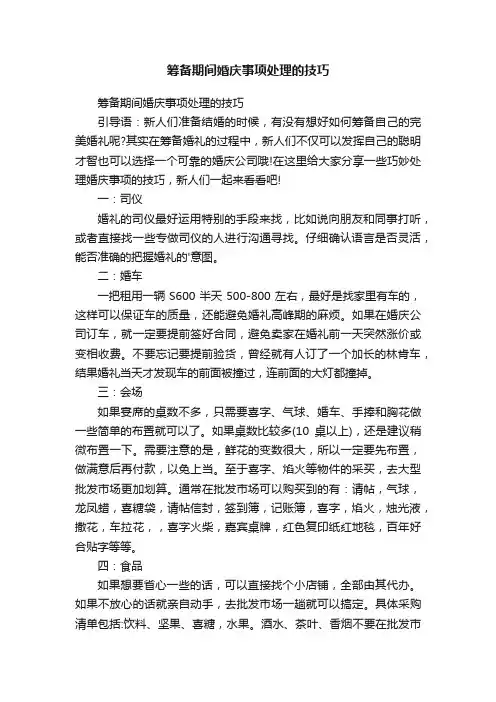 筹备期间婚庆事项处理的技巧

筹备期间婚庆事项处理的技巧

引导语：新人们准备结婚的时候，有没有想好如何筹备自己的完美婚礼呢?其实在筹备婚礼的过程中，新人们不仅可以发挥自己的聪明才智也可以选择一个可靠的婚庆公司哦!在这里给大家分享一些巧妙处理婚庆事项的技巧，新人们一起来看看吧!

一：司仪

婚礼的司仪最好运用特别的手段来找，比如说向朋友和同事打听，或者直接找一些专做司仪的人进行沟通寻找。仔细确认语言是否灵活，能否准确的把握婚礼的'意图。

二：婚车

一把租用一辆 S600 半天 500-800 左右，最好是找家里有车的，这样可以保证车的质量，还能避免婚礼高峰期的麻烦。如果在婚庆公司订车，就一定要提前签好合同，避免卖家在婚礼前一天突然涨价或变相收费。不要忘记要提前验货，曾经就有人订了一个加长的林肯车，结果婚礼当天才发现车的前面被撞过，连前面的大灯都撞掉。

三：会场

如果宴席的桌数不多，只需要喜字、气球、婚车、手捧和胸花做一些简单的布置就可以了。如果桌数比较多(10 桌以上)，还是建议稍微布置一下。需要注意的是，鲜花的变数很大，所以一定要先布置，做满意后再付款，以免上当。至于喜字、焰火等物件的采买，去大型批发市场更加划算。通常在批发市场可以购买到的有：请帖，气球，龙凤蜡，喜糖袋，请帖信封，签到簿，记账簿，喜字，焰火，烛光液，撒花，车拉花，，喜字火柴，嘉宾桌牌，红色复印纸红地毯，百年好合贴字等等。

四：食品

如果想要省心一些的话，可以直接找个小店铺，全部由其代办。如果不放心的话就亲自动手，去批发市场一趟就可以搞定。具体采购清单包括:饮料、坚果、喜糖，水果。酒水、茶叶、香烟不要在批发市